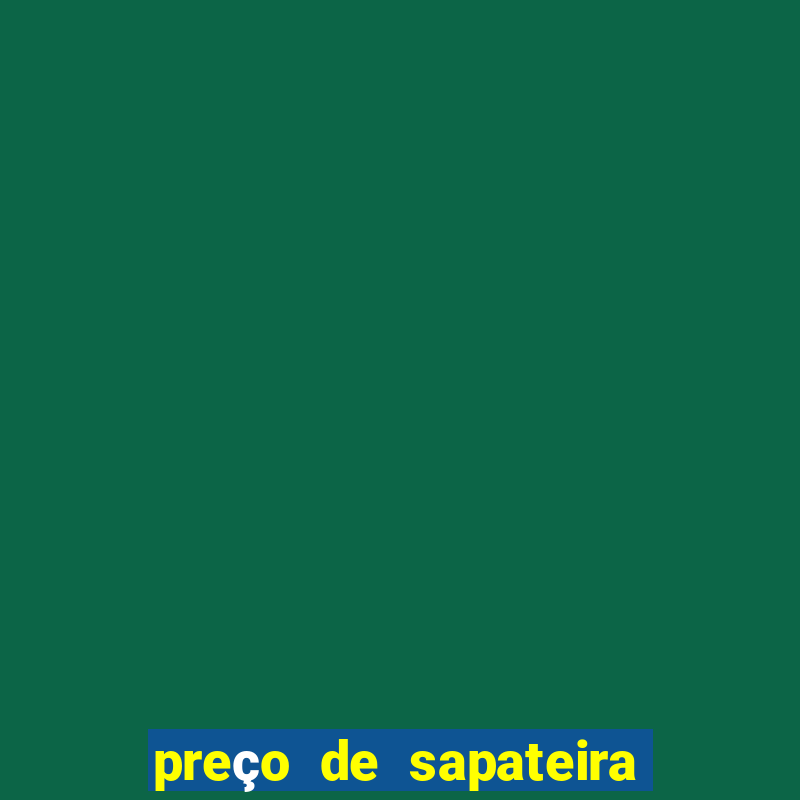 preço de sapateira